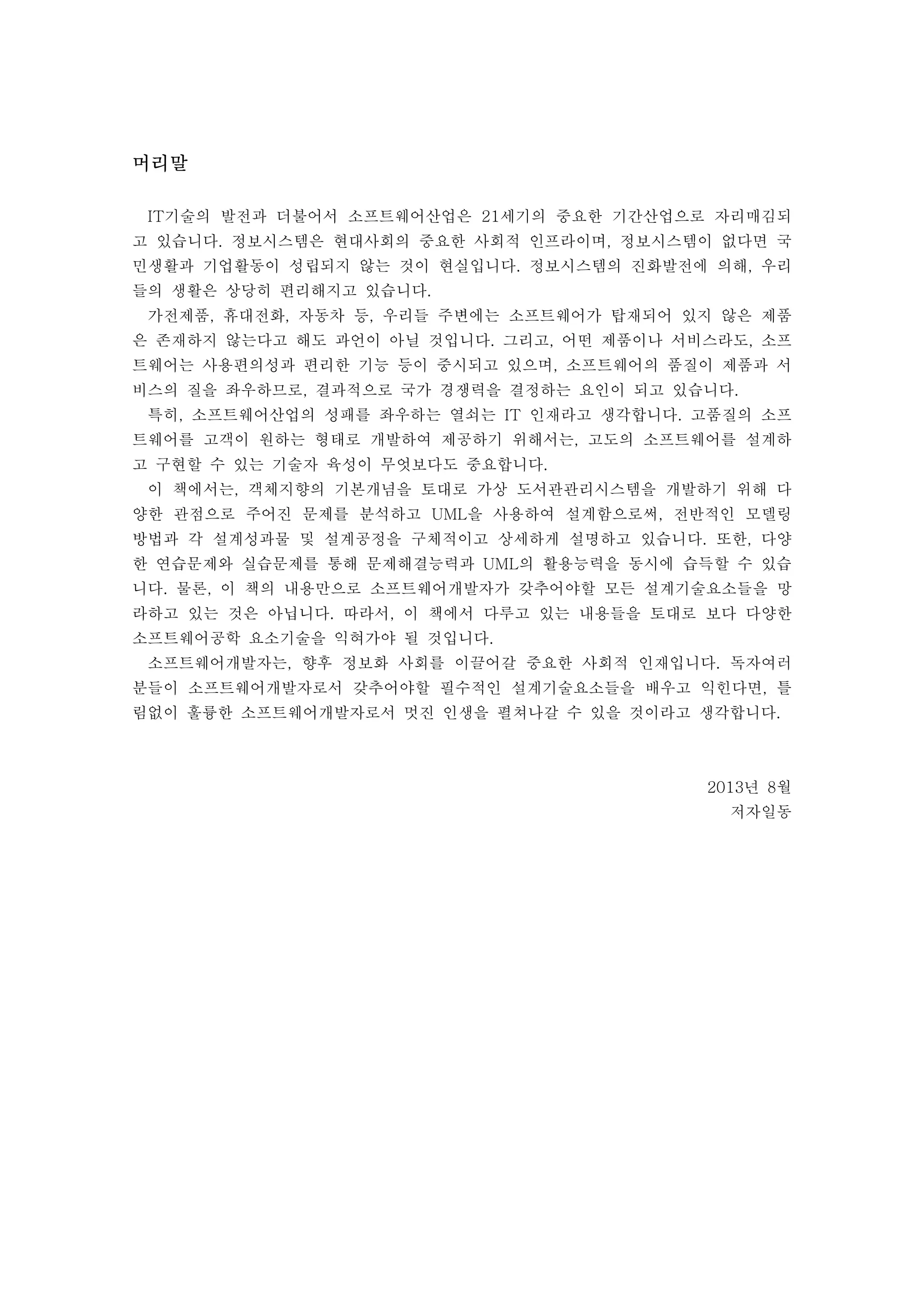 머리말

IT기술의 발전과 더불어서 소프트웨어산업은 21세기의 중요한 기간산업으로 자리매김되고 있습니다. 정보시스템은 현대사회의 중요한 사회적 인프라이며, 정보시스템이 없다면 국민생활과 기업활동이 성립되지 않는 것이 현실입니다. 정보시스템의 진화발전에 의해, 우리들의 생활은 상당히 편리해지고 있습니다.

가전제품, 휴대전화, 자동차 등, 우리들 주변에는 소프트웨어가 탑재되어 있지 않은 제품은 존재하지 않는다고 해도 과언이 아닐 것입니다. 그리고, 어떤 제품이나 서비스라도, 소프트웨어는 사용편의성과 편리한 기능 등이 중시되고 있으며, 소프트웨어의 품질이 제품과 서비스의 질을 좌우하므로, 결과적으로 국가 경쟁력을 결정하는 요인이 되고 있습니다.

특히, 소프트웨어산업의 성패를 좌우하는 열쇠는 IT 인재라고 생각합니다. 고품질의 소프트웨어를 고객이 원하는 형태로 개발하여 제공하기 위해서는, 고도의 소프트웨어를 설계하고 구현할 수 있는 기술자 육성이 무엇보다도 중요합니다.

이 책에서는, 객체지향의 기본개념을 토대로 가상 도서관관리시스템을 개발하기 위해 다양한 관점으로 주어진 문제를 분석하고 UML을 사용하여 설계함으로써, 전반적인 모델링 방법과 각 설계성과물 및 설계공정을 구체적이고 상세하게 설명하고 있습니다. 또한, 다양한 연습문제와 실습문제를 통해 문제해결능력과 UML의 활용능력을 동시에 습득할 수 있습니다. 물론, 이 책의 내용만으로 소프트웨어개발자가 갖추어야할 모든 설계기술요소들을 망라하고 있는 것은 아닙니다. 따라서, 이 책에서 다루고 있는 내용들을 토대로 보다 다양한 소프트웨어공학 요소기술을 익혀가야 될 것입니다.

소프트웨어개발자는, 향후 정보화 사회를 이끌어갈 중요한 사회적 인재입니다. 독자여러분들이 소프트웨어개발자로서 갖추어야할 필수적인 설계기술요소들을 배우고 익힌다면, 틀림없이 훌륭한 소프트웨어개발자로서 멋진 인생을 펼쳐나갈 수 있을 것이라고 생각합니다.

2013년 8월
저자일동